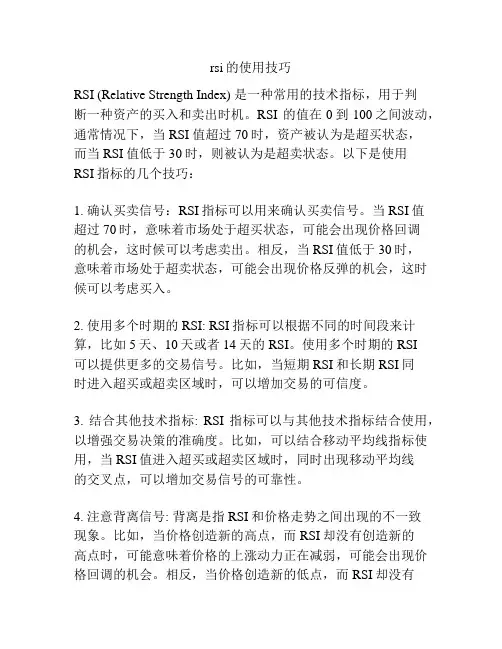 rsi的使用技巧

RSI (Relative Strength Index) 是一种常用的技术指标，用于判断一种资产的买入和卖出时机。RSI 的值在 0 到 100 之间波动，通常情况下，当 RSI 值超过 70 时，资产被认为是超买状态，而当 RSI 值低于 30 时，则被认为是超卖状态。以下是使用 RSI 指标的几个技巧：

1. 确认买卖信号：RSI 指标可以用来确认买卖信号。当 RSI 值超过 70 时，意味着市场处于超买状态，可能会出现价格回调的机会，这时候可以考虑卖出。相反，当 RSI 值低于 30 时，意味着市场处于超卖状态，可能会出现价格反弹的机会，这时候可以考虑买入。

2. 使用多个时期的 RSI: RSI 指标可以根据不同的时间段来计算，比如 5 天、10 天或者 14 天的 RSI。使用多个时期的 RSI 可以提供更多的交易信号。比如，当短期 RSI 和长期 RSI 同时进入超买或超卖区域时，可以增加交易的可信度。

3. 结合其他技术指标: RSI 指标可以与其他技术指标结合使用，以增强交易决策的准确度。比如，可以结合移动平均线指标使用，当 RSI 值进入超买或超卖区域时，同时出现移动平均线的交叉点，可以增加交易信号的可靠性。

4. 注意背离信号: 背离是指 RSI 和价格走势之间出现的不一致现象。比如，当价格创造新的高点，而 RSI 却没有创造新的高点时，可能意味着价格的上涨动力正在减弱，可能会出现价格回调的机会。相反，当价格创造新的低点，而 RSI 却没有